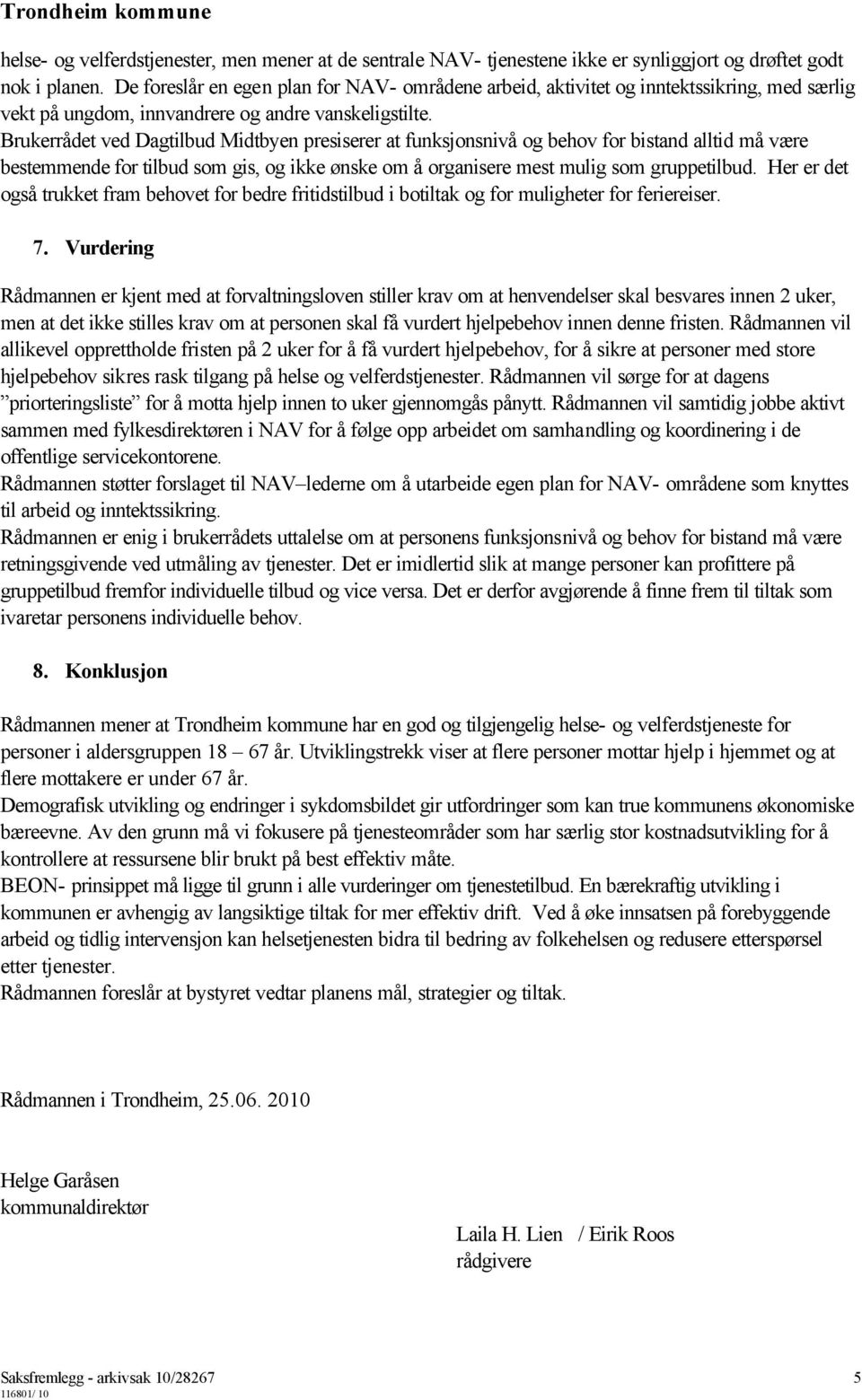 Trondheim kommune

helse- og velferdstjenester, men mener at de sentrale NAV- tjenestene ikke er synliggjort og drøftet godt nok i planen. De foreslår en egen plan for NAV- områdene arbeid, aktivitet og inntektssikring, med særlig vekt på ungdom, innvandrere og andre vanskeligstilte. Brukerrådet ved Dagtilbud Midtbyen presiserer at funksjonsnivå og behov for bistand alltid må være bestemmende for tilbud som gis, og ikke ønske om å organisere mest mulig som gruppetilbud. Her er det også trukket fram behovet for bedre fritidstilbud i botiltak og for muligheter for feriereiser.

7. Vurdering

Rådmannen er kjent med at forvaltningsloven stiller krav om at henvendelser skal besvares innen 2 uker, men at det ikke stilles krav om at personen skal få vurdert hjelpebehov innen denne fristen. Rådmannen vil allikevel opprettholde fristen på 2 uker for å få vurdert hjelpebehov, for å sikre at personer med store hjelpebehov sikres rask tilgang på helse og velferdstjenester. Rådmannen vil sørge for at dagens ”priorteringsliste” for å motta hjelp innen to uker gjennomgås pånytt. Rådmannen vil samtidig jobbe aktivt sammen med fylkesdirektøren i NAV for å følge opp arbeidet om samhandling og koordinering i de offentlige servicekontorene.
Rådmannen støtter forslaget til NAV–lederne om å utarbeide egen plan for NAV- områdene som knyttes til arbeid og inntektssikring.
Rådmannen er enig i brukerrådets uttalelse om at personens funksjonsnivå og behov for bistand må være retningsgivende ved utmåling av tjenester. Det er imidlertid slik at mange personer kan profittere på gruppetilbud fremfor individuelle tilbud og vice versa. Det er derfor avgjørende å finne frem til tiltak som ivaretar personens individuelle behov.

8. Konklusjon

Rådmannen mener at Trondheim kommune har en god og tilgjengelig helse- og velferdstjeneste for personer i aldersgruppen 18 – 67 år. Utviklingstrekk viser at flere personer mottar hjelp i hjemmet og at flere mottakere er under 67 år.
Demografisk utvikling og endringer i sykdomsbildet gir utfordringer som kan true kommunens økonomiske bæreevne. Av den grunn må vi fokusere på tjenesteområder som har særlig stor kostnadsutvikling for å kontrollere at ressursene blir brukt på best effektiv måte.
BEON- prinsippet må ligge til grunn i alle vurderinger om tjenestetilbud. En bærekraftig utvikling i kommunen er avhengig av langsiktige tiltak for mer effektiv drift. Ved å øke innsatsen på forebyggende arbeid og tidlig intervensjon kan helsetjenesten bidra til bedring av folkehelsen og redusere etterspørsel etter tjenester.
Rådmannen foreslår at bystyret vedtar planens mål, strategier og tiltak.

Rådmannen i Trondheim, 25.06. 2010

Helge Garåsen
kommunaldirektør

Laila H. Lien / Eirik Roos
rådgivere

Saksfremlegg - arkivsak 10/28267
116801/ 10
5